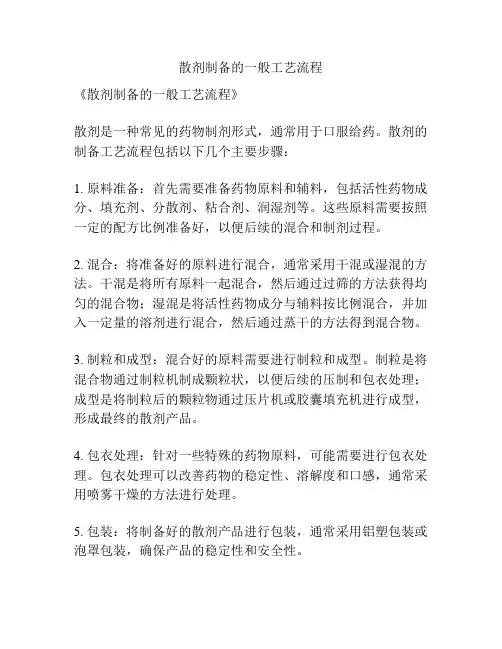 散剂制备的一般工艺流程

《散剂制备的一般工艺流程》

散剂是一种常见的药物制剂形式，通常用于口服给药。散剂的制备工艺流程包括以下几个主要步骤：

1. 原料准备：首先需要准备药物原料和辅料，包括活性药物成分、填充剂、分散剂、粘合剂、润湿剂等。这些原料需要按照一定的配方比例准备好，以便后续的混合和制剂过程。

2. 混合：将准备好的原料进行混合，通常采用干混或湿混的方法。干混是将所有原料一起混合，然后通过过筛的方法获得均匀的混合物；湿混是将活性药物成分与辅料按比例混合，并加入一定量的溶剂进行混合，然后通过蒸干的方法得到混合物。

3. 制粒和成型：混合好的原料需要进行制粒和成型。制粒是将混合物通过制粒机制成颗粒状，以便后续的压制和包衣处理；成型是将制粒后的颗粒物通过压片机或胶囊填充机进行成型，形成最终的散剂产品。

4. 包衣处理：针对一些特殊的药物原料，可能需要进行包衣处理。包衣处理可以改善药物的稳定性、溶解度和口感，通常采用喷雾干燥的方法进行处理。

5. 包装：将制备好的散剂产品进行包装，通常采用铝塑包装或泡罩包装，确保产品的稳定性和安全性。